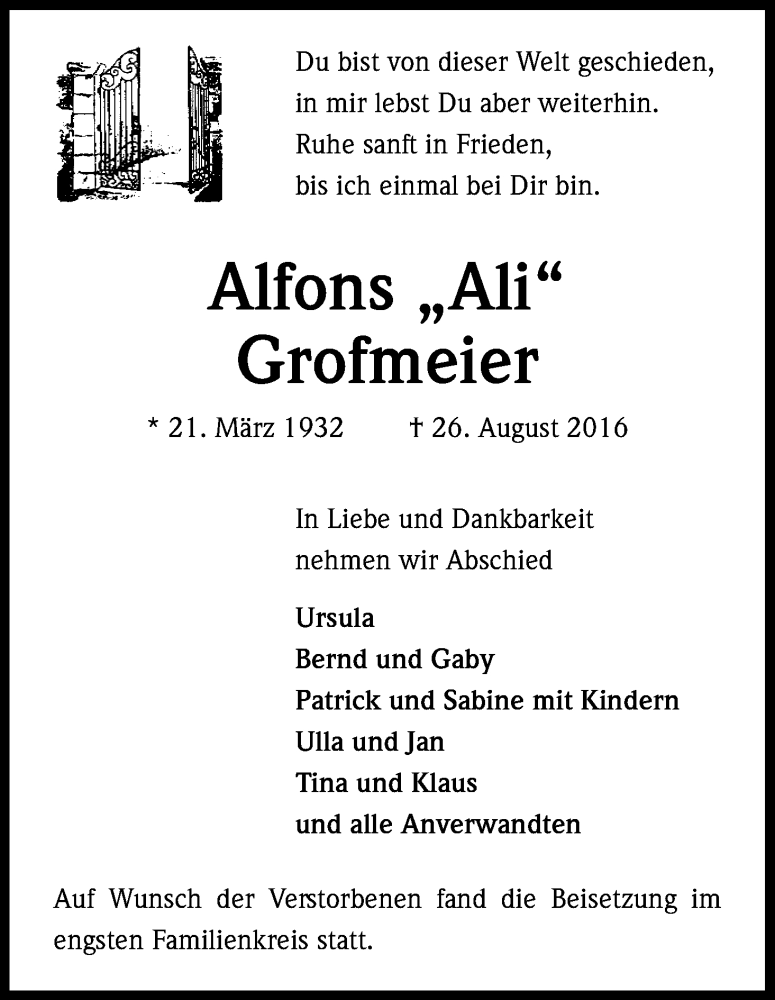 Du bist von dieser Welt geschieden,
in mir lebst Du aber weiterhin.
Ruhe sanft in Frieden,
bis ich einmal bei Dir bin.

Alfons „Ali“
Grofmeier

* 21. März 1932 † 26. August 2016

In Liebe und Dankbarkeit
nehmen wir Abschied

Ursula
Bernd und Gaby
Patrick und Sabine mit Kindern
Ulla und Jan
Tina und Klaus
und alle Anverwandten

Auf Wunsch der Verstorbenen fand die Beisetzung im engsten Familienkreis statt.